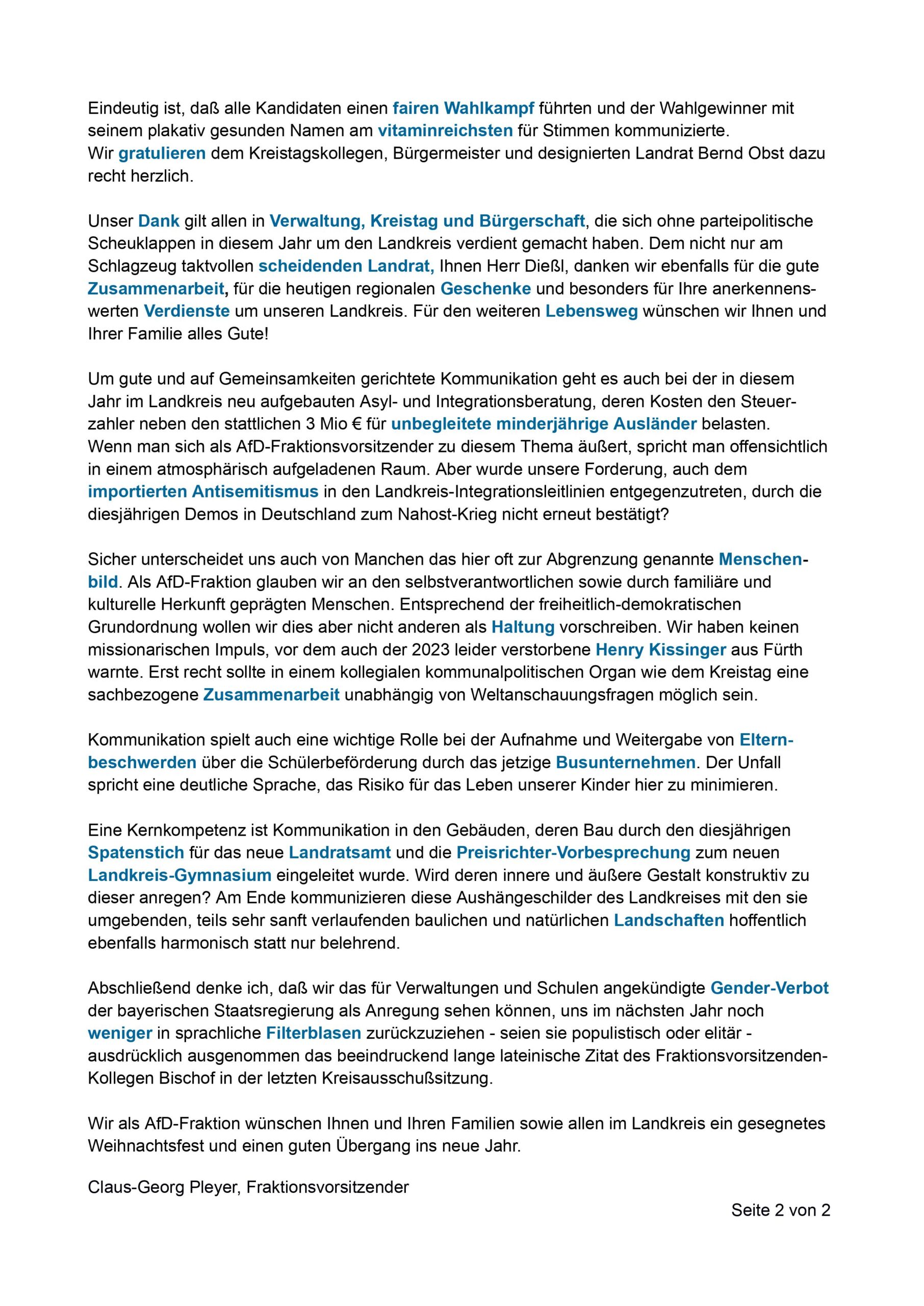 Eindeutig ist, daß alle Kandidaten einen fairen Wahlkampf führten und der Wahlgewinner mit seinem plakativ gesunden Namen am vitaminreichsten für Stimmen kommunizierte.
Wir gratulieren dem Kreistagskollegen, Bürgermeister und designierten Landrat Bernd Obst dazu recht herzlich.

Unser Dank gilt allen in Verwaltung, Kreistag und Bürgerschaft, die sich ohne parteipolitische Scheuklappen in diesem Jahr um den Landkreis verdient gemacht haben. Dem nicht nur am Schlagzeug taktvollen scheidenden Landrat, Ihnen Herr Dießl, danken wir ebenfalls für die gute Zusammenarbeit, für die heutigen regionalen Geschenke und besonders für Ihre anerkennenswerten Verdienste um unseren Landkreis. Für den weiteren Lebensweg wünschen wir Ihnen und Ihrer Familie alles Gute!

Um gute und auf Gemeinsamkeiten gerichtete Kommunikation geht es auch bei der in diesem Jahr im Landkreis neu aufgebauten Asyl- und Integrationsberatung, deren Kosten den Steuerzahler neben den stattlichen 3 Mio € für unbegleitete minderjährige Ausländer belasten.
Wenn man sich als AfD-Fraktionsvorsitzender zu diesem Thema äußert, spricht man offensichtlich in einem atmosphärisch aufgeladenen Raum. Aber wurde unsere Forderung, auch dem importierten Antisemitismus in den Landkreis-Integrationsleitlinien entgegenzutreten, durch die diesjährigen Demos in Deutschland zum Nahost-Krieg nicht erneut bestätigt?

Sicher unterscheidet uns auch von Manchen das hier oft zur Abgrenzung genannte Menschenbild. Als AfD-Fraktion glauben wir an den selbstverantwortlichen sowie durch familiäre und kulturelle Herkunft geprägten Menschen. Entsprechend der freiheitlich-demokratischen Grundordnung wollen wir dies aber nicht anderen als Haltung vorschreiben. Wir haben keinen missionarischen Impuls, vor dem auch der 2023 leider verstorbene Henry Kissinger aus Fürth warnte. Erst recht sollte in einem kollegialen kommunalpolitischen Organ wie dem Kreistag eine sachbezogene Zusammenarbeit unabhängig von Weltanschauungsfragen möglich sein.

Kommunikation spielt auch eine wichtige Rolle bei der Aufnahme und Weitergabe von Elternbeschwerden über die Schülerbeförderung durch das jetzige Busunternehmen. Der Unfall spricht eine deutliche Sprache, das Risiko für das Leben unserer Kinder hier zu minimieren.

Eine Kernkompetenz ist Kommunikation in den Gebäuden, deren Bau durch den diesjährigen Spatenstich für das neue Landratsamt und die Preisrichter-Vorbesprechung zum neuen Landkreis-Gymnasium eingeleitet wurde. Wird deren innere und äußere Gestalt konstruktiv zu dieser anregen? Am Ende kommunizieren diese Aushängeschilder des Landkreises mit den sie umgebenden, teils sehr sanft verlaufenden baulichen und natürlichen Landschaften hoffentlich ebenfalls harmonisch statt nur belehrend.

Abschließend denke ich, daß wir das für Verwaltungen und Schulen angekündigte Gender-Verbot der bayerischen Staatsregierung als Anregung sehen können, uns im nächsten Jahr noch weniger in sprachliche Filterblasen zurückzuziehen - seien sie populistisch oder elitär - ausdrücklich ausgenommen das beeindruckend lange lateinische Zitat des Fraktionsvorsitzenden-Kollegen Bischof in der letzten Kreisausschußsitzung.

Wir als AfD-Fraktion wünschen Ihnen und Ihren Familien sowie allen im Landkreis ein gesegnetes Weihnachtsfest und einen guten Übergang ins neue Jahr.

Claus-Georg Pleyer, Fraktionsvorsitzender

Seite 2 von 2